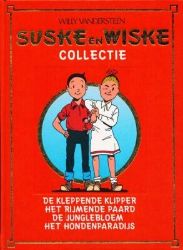 WILLY VANDERSTEEN
SUSKE EN WISKE
COLLECTIE

DE KLEPPENDE KLIPPER
HET RIJMENDE PAARD
DE JUNGLEBLOEM
HET HONDENPARADIJS